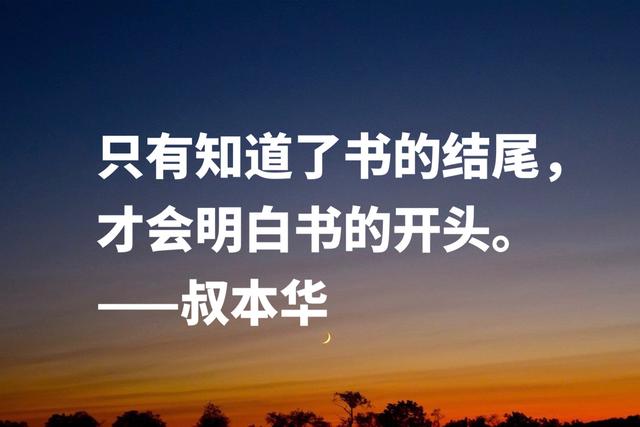 只有知道了书的结尾，
才会明白书的开头。
——叔本华